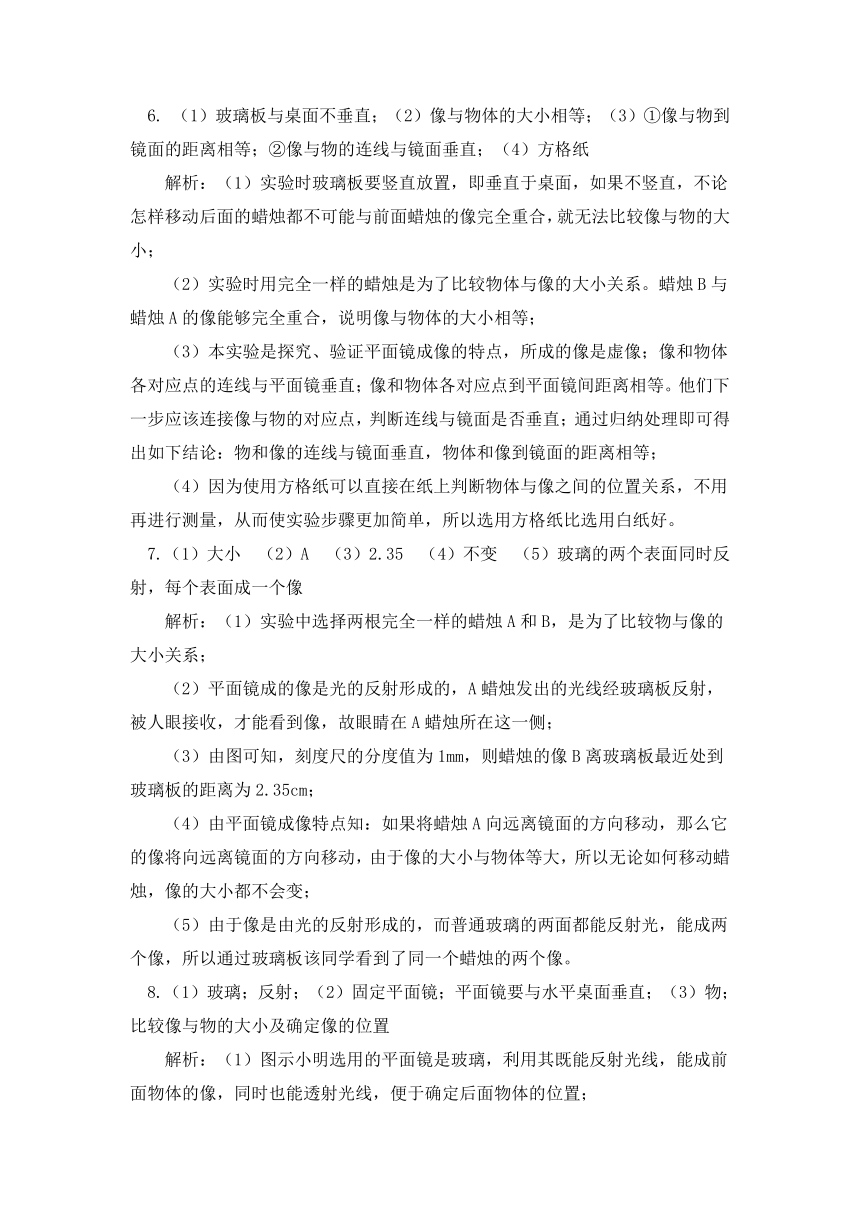 6. （1）玻璃板与桌面不垂直；（2）像与物体的大小相等；（3）①像与物到镜面的距离相等；②像与物的连线与镜面垂直；（4）方格纸

解析：（1）实验时玻璃板要竖直放置，即垂直于桌面，如果不竖直，不论怎样移动后面的蜡烛都不可能与前面蜡烛的像完全重合，就无法比较像与物的大小；

（2）实验时用完全一样的蜡烛是为了比较物体与像的大小关系。蜡烛B与蜡烛A的像能够完全重合，说明像与物体的大小相等；

（3）本实验是探究、验证平面镜成像的特点，所成的像是虚像；像和物体各对应点的连线与平面镜垂直；像和物体各对应点到平面镜间距离相等。他们下一步应该连接像与物的对应点，判断连线与镜面是否垂直；通过归纳处理即可得出如下结论：物和像的连线与镜面垂直，物体和像到镜面的距离相等；

（4）因为使用方格纸可以直接在纸上判断物体与像之间的位置关系，不用再进行测量，从而使实验步骤更加简单，所以选用方格纸比选用白纸好。

7.（1）大小　（2）A　（3）2.35　（4）不变　（5）玻璃的两个表面同时反射，每个表面成一个像

解析：（1）实验中选择两根完全一样的蜡烛A和B，是为了比较物与像的大小关系；

（2）平面镜成的像是光的反射形成的，A蜡烛发出的光线经玻璃板反射，被人眼接收，才能看到像，故眼睛在A蜡烛所在这一侧；

（3）由图可知，刻度尺的分度值为1mm，则蜡烛的像B离玻璃板最近处到玻璃板的距离为2.35cm；

（4）由平面镜成像特点知：如果将蜡烛A向远离镜面的方向移动，那么它的像将向远离镜面的方向移动，由于像的大小与物体等大，所以无论如何移动蜡烛，像的大小都不会变；

（5）由于像是由光的反射形成的，而普通玻璃的两面都能反射光，能成两个像，所以通过玻璃板该同学看到了同一个蜡烛的两个像。

8.（1）玻璃；反射；（2）固定平面镜；平面镜要与水平桌面垂直；（3）物；比较像与物的大小及确定像的位置

解析：（1）图示小明选用的平面镜是玻璃，利用其既能反射光线，能成前面物体的像，同时也能透射光线，便于确定后面物体的位置；